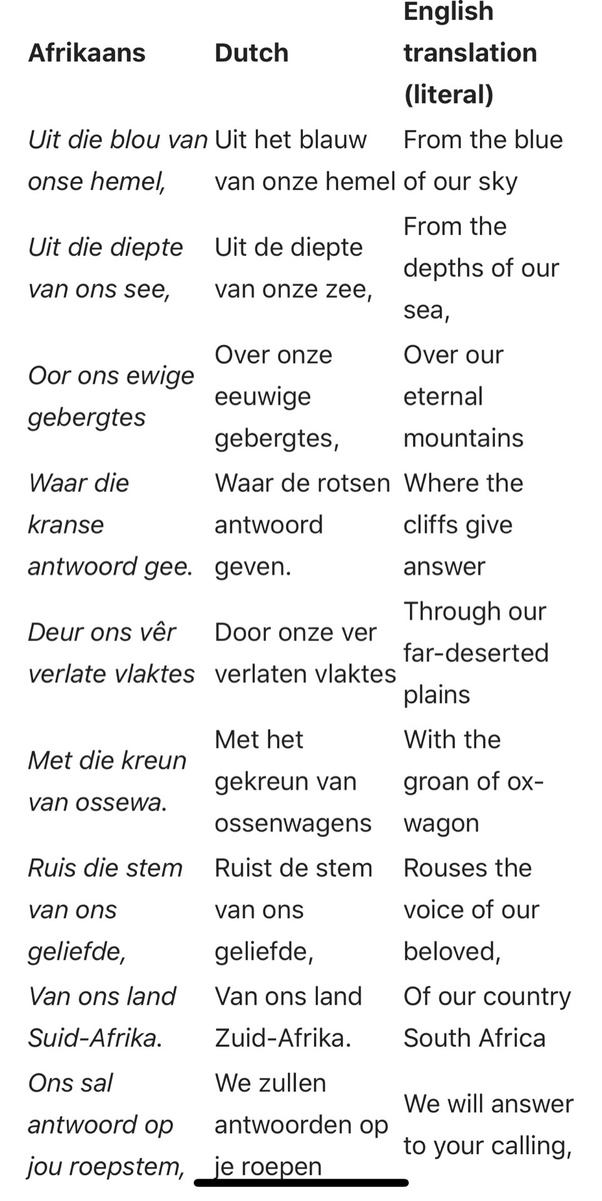 | Afrikaans | Dutch | English translation (literal) |
|---|---|---|
| Uit die blou van onse hemel, | Uit het blauw van onze hemel | From the blue of our sky |
| Uit die diepte van ons see, | Uit de diepte van onze zee, | From the depths of our sea, |
| Oor ons ewige gebergtes | Over onze eeuwige gebergtes, | Over our eternal mountains |
| Waar die kranse antwoord gee. | Waar de rotsen antwoord geven. | Where the cliffs give answer |
| Deur ons vêr verlate vlaktes | Door onze ver verlaten vlaktes | Through our far-deserted plains |
| Met die kreun van ossewa. | Met het gekreun van ossenwagens | With the groan of ox-wagon |
| Ruis die stem van ons geliefde, | Ruist de stem van ons geliefde, | Rouses the voice of our beloved, |
| Van ons land Suid-Afrika. | Van ons land Zuid-Afrika. | Of our country South Africa |
| Ons sal antwoord op jou roepstem, | We zullen antwoorden op je roepen | We will answer to your calling, |